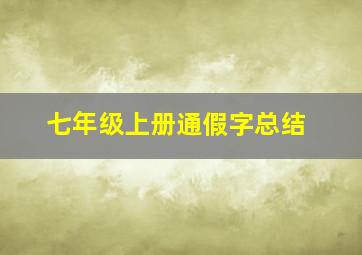 七年级上册通假字总结